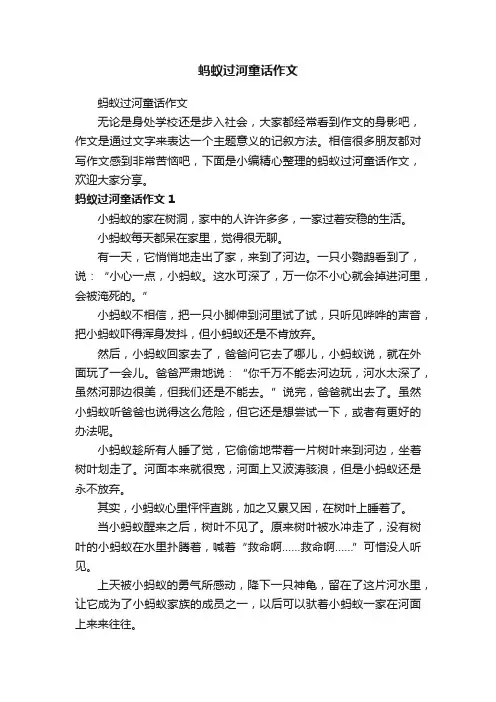 蚂蚁过河童话作文

蚂蚁过河童话作文

无论是身处学校还是步入社会，大家都经常看到作文的身影吧，作文是通过文字来表达一个主题意义的记叙方法。相信很多朋友都对写作文感到非常苦恼吧，下面是小编精心整理的蚂蚁过河童话作文，欢迎大家分享。

蚂蚁过河童话作文 1

小蚂蚁的家在树洞，家中的人许许多多，一家过着安稳的生活。

小蚂蚁每天都呆在家里，觉得很无聊。

有一天，它悄悄地走出了家，来到了河边。一只小鹦鹉看到了，说：“小心一点，小蚂蚁。这水可深了，万一你不小心就会掉进河里，会被淹死的。”

小蚂蚁不相信，把一只小脚伸到河里试了试，只听见哗哗的声音，把小蚂蚁吓得浑身发抖，但小蚂蚁还是不肯放弃。

然后，小蚂蚁回家去了，爸爸问它去了哪儿，小蚂蚁说，就在外面玩了一会儿。爸爸严肃地说：“你千万不能去河边玩，河水太深了，虽然河那边很美，但我们还是不能去。”说完，爸爸就出去了。虽然小蚂蚁听爸爸也说得这么危险，但它还是想尝试一下，或者有更好的办法呢。

小蚂蚁趁所有人睡了觉，它偷偷地带着一片树叶来到河边，坐着树叶划走了。河面本来就很宽，河面上又波涛骇浪，但是小蚂蚁还是永不放弃。

其实，小蚂蚁心里怦怦直跳，加之又累又困，在树叶上睡着了。

当小蚂蚁醒来之后，树叶不见了。原来树叶被水冲走了，没有树叶的小蚂蚁在水里扑腾着，喊着“救命啊……救命啊……”可惜没人听见。

上天被小蚂蚁的勇气所感动，降下一只神龟，留在了这片河水里，让它成为了小蚂蚁家族的成员之一，以后可以驮着小蚂蚁一家在河面上来来往往。